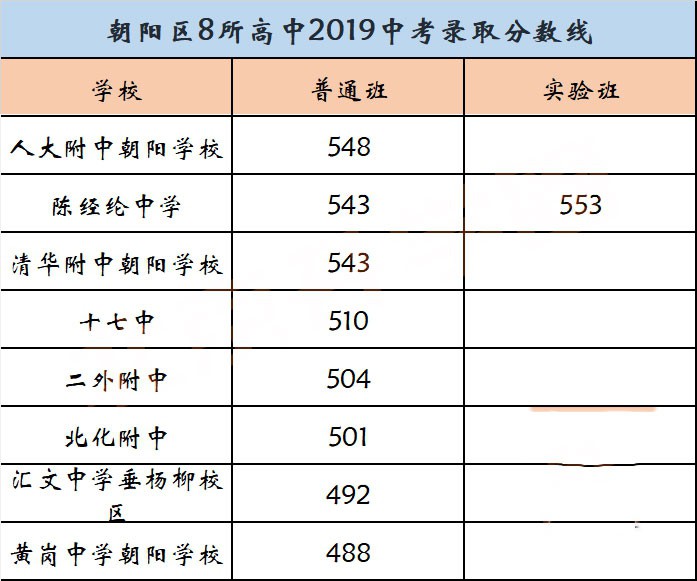 朝阳区8所高中2019中考录取分数线

| 学校 | 普通班 | 实验班 |
|---|---|---|
| 人大附中朝阳学校 | 548 | |
| 陈经纶中学 | 543 | 553 |
| 清华附中朝阳学校 | 543 | |
| 十七中 | 510 | |
| 二外附中 | 504 | |
| 北化附中 | 501 | |
| 汇文中学垂杨柳校区 | 492 | |
| 黄岗中学朝阳学校 | 488 | |